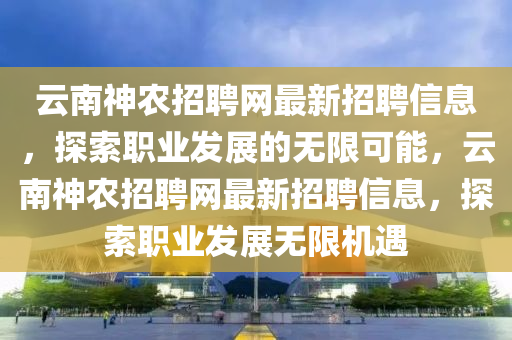 云南神农招聘网最新招聘信息，探索职业发展的无限可能，云南神农招聘网最新招聘信息，探索职业发展无限机遇